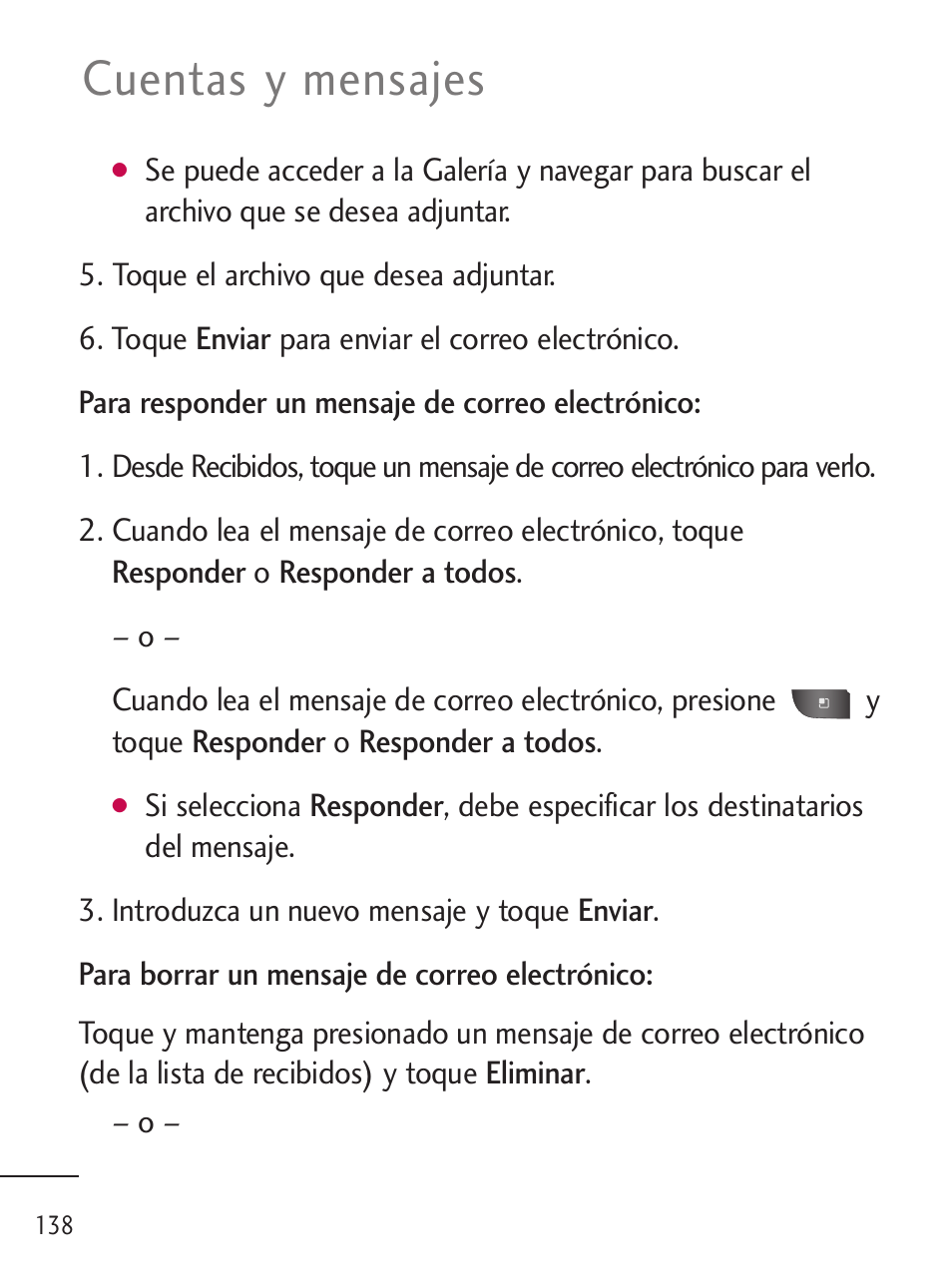 Cuentas y mensajes

● Se puede acceder a la Galería y navegar para buscar el archivo que se desea adjuntar.

5. Toque el archivo que desea adjuntar.

6. Toque Enviar para enviar el correo electrónico.

Para responder un mensaje de correo electrónico:

1. Desde Recibidos, toque un mensaje de correo electrónico para verlo.

2. Cuando lea el mensaje de correo electrónico, toque Responder o Responder a todos.

– o –

Cuando lea el mensaje de correo electrónico, presione y toque Responder o Responder a todos.

● Si selecciona Responder, debe especificar los destinatarios del mensaje.

3. Introduzca un nuevo mensaje y toque Enviar.

Para borrar un mensaje de correo electrónico:

Toque y mantenga presionado un mensaje de correo electrónico (de la lista de recibidos) y toque Eliminar.

– o –

138